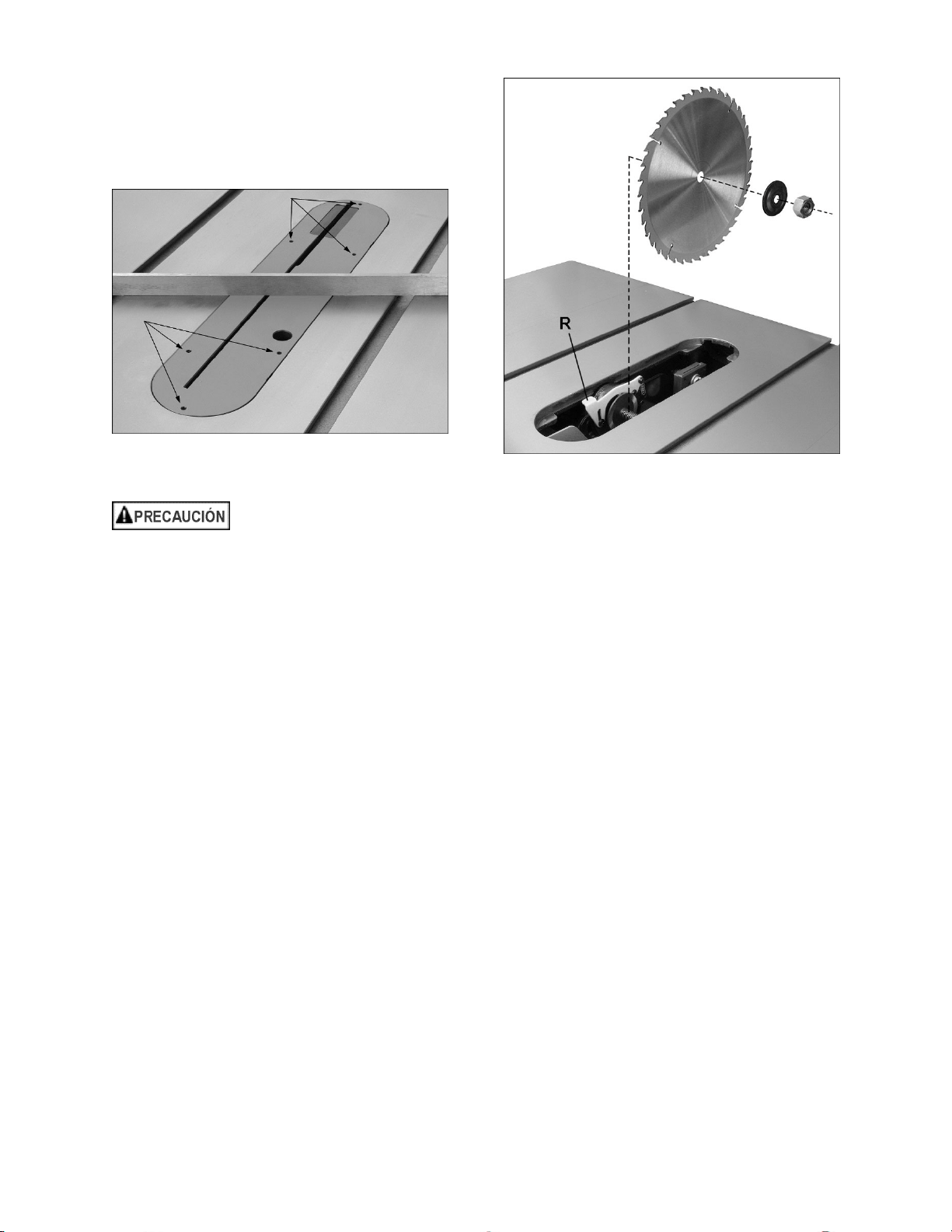 R

PRECAUCIÓN